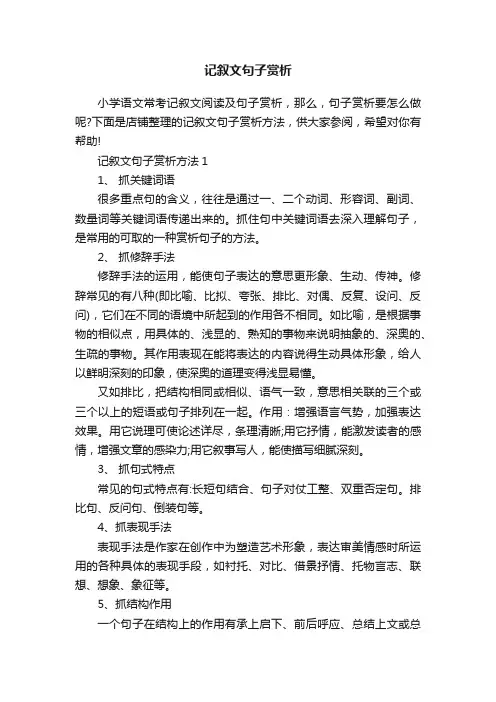 记叙文句子赏析

小学语文常考记叙文阅读及句子赏析，那么，句子赏析要怎么做呢?下面是店铺整理的记叙文句子赏析方法，供大家参阅，希望对你有帮助!

记叙文句子赏析方法 1

1、 抓关键词语

很多重点句的含义，往往是通过一、二个动词、形容词、副词、数量词等关键词语传递出来的。抓住句中关键词语去深入理解句子，是常用的可取的一种赏析句子的方法。

2、 抓修辞手法

修辞手法的运用，能使句子表达的意思更形象、生动、传神。修辞常见的有八种(即比喻、比拟、夸张、排比、对偶、反复、设问、反问)，它们在不同的语境中所起到的作用各不相同。如比喻，是根据事物的相似点，用具体的、浅显的、熟知的事物来说明抽象的、深奥的、生疏的事物。其作用表现在能将表达的内容说得生动具体形象，给人以鲜明深刻的印象，使深奥的道理变得浅显易懂。

又如排比，把结构相同或相似、语气一致，意思相关联的三个或三个以上的短语或句子排列在一起。作用：增强语言气势，加强表达效果。用它说理可使论述详尽，条理清晰;用它抒情，能激发读者的感情，增强文章的感染力;用它叙事写人，能使描写细腻深刻。

3、 抓句式特点

常见的句式特点有:长短句结合、句子对仗工整、双重否定句。排比句、反问句、倒装句等。

4、抓表现手法

表现手法是作家在创作中为塑造艺术形象，表达审美情感时所运用的各种具体的表现手段，如衬托、对比、借景抒情、托物言志、联想、想象、象征等。

5、抓结构作用

一个句子在结构上的作用有承上启下、前后呼应、总结上文或总